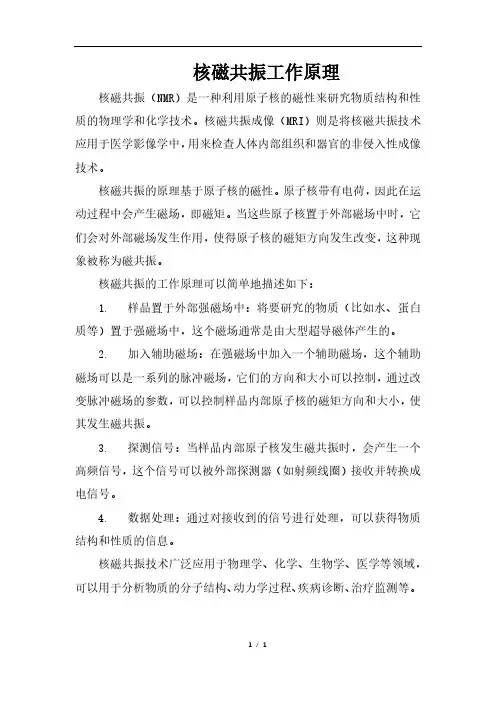 核磁共振工作原理

核磁共振（NMR）是一种利用原子核的磁性来研究物质结构和性质的物理学和化学技术。核磁共振成像（MRI）则是将核磁共振技术应用于医学影像学中，用来检查人体内部组织和器官的非侵入性成像技术。

核磁共振的原理基于原子核的磁性。原子核带有电荷，因此在运动过程中会产生磁场，即磁矩。当这些原子核置于外部磁场中时，它们会对外部磁场发生作用，使得原子核的磁矩方向发生改变，这种现象被称为磁共振。

核磁共振的工作原理可以简单地描述如下：

1. 样品置于外部强磁场中：将要研究的物质（比如水、蛋白质等）置于强磁场中，这个磁场通常是由大型超导磁体产生的。

2. 加入辅助磁场：在强磁场中加入一个辅助磁场，这个辅助磁场可以是一系列的脉冲磁场，它们的方向和大小可以控制，通过改变脉冲磁场的参数，可以控制样品内部原子核的磁矩方向和大小，使其发生磁共振。

3. 探测信号：当样品内部原子核发生磁共振时，会产生一个高频信号，这个信号可以被外部探测器（如射频线圈）接收并转换成电信号。

4. 数据处理：通过对接收到的信号进行处理，可以获得物质结构和性质的信息。

核磁共振技术广泛应用于物理学、化学、生物学、医学等领域，可以用于分析物质的分子结构、动力学过程、疾病诊断、治疗监测等。

1 / 1